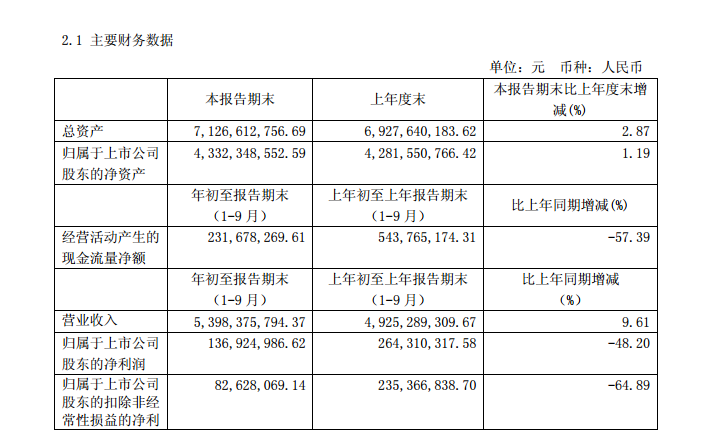 2.1 主要财务数据

单位：元 币种：人民币

|  | 本报告期末 | 上年度末 | 本报告期末比上年度末增减(%) |
|---|---|---|---|
| 总资产 | 7,126,612,756.69 | 6,927,640,183.62 | 2.87 |
| 归属于上市公司股东的净资产 | 4,332,348,552.59 | 4,281,550,766.42 | 1.19 |
|  | 年初至报告期末（1-9月） | 上年初至上年报告期末（1-9月） | 比上年同期增减(%) |
| 经营活动产生的现金流量净额 | 231,678,269.61 | 543,765,174.31 | -57.39 |
|  | 年初至报告期末（1-9月） | 上年初至上年报告期末（1-9月） | 比上年同期增减（%） |
| 营业收入 | 5,398,375,794.37 | 4,925,289,309.67 | 9.61 |
| 归属于上市公司股东的净利润 | 136,924,986.62 | 264,310,317.58 | -48.20 |
| 归属于上市公司股东的扣除非经常性损益的净利 | 82,628,069.14 | 235,366,838.70 | -64.89 |